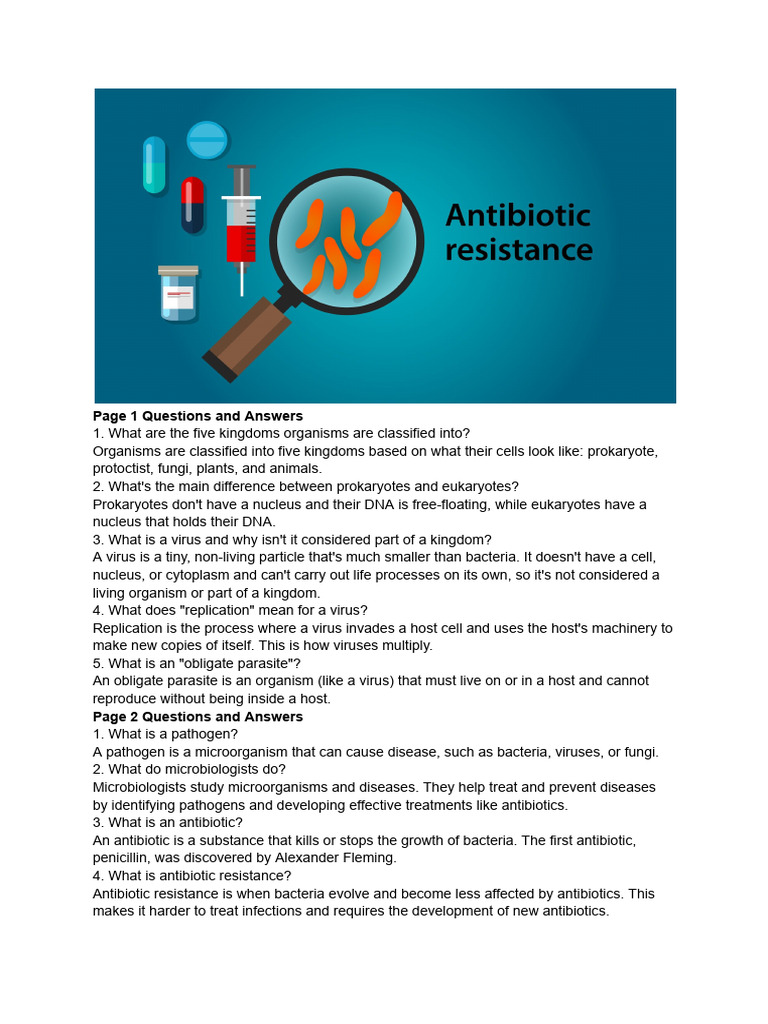 Antibiotic resistance

Page 1 Questions and Answers

1. What are the five kingdoms organisms are classified into?

Organisms are classified into five kingdoms based on what their cells look like: prokaryote, protoctist, fungi, plants, and animals.

2. What's the main difference between prokaryotes and eukaryotes?

Prokaryotes don't have a nucleus and their DNA is free-floating, while eukaryotes have a nucleus that holds their DNA.

3. What is a virus and why isn't it considered part of a kingdom?

A virus is a tiny, non-living particle that's much smaller than bacteria. It doesn't have a cell, nucleus, or cytoplasm and can't carry out life processes on its own, so it's not considered a living organism or part of a kingdom.

4. What does "replication" mean for a virus?

Replication is the process where a virus invades a host cell and uses the host's machinery to make new copies of itself. This is how viruses multiply.

5. What is an "obligate parasite"?

An obligate parasite is an organism (like a virus) that must live on or in a host and cannot reproduce without being inside a host.

Page 2 Questions and Answers

1. What is a pathogen?

A pathogen is a microorganism that can cause disease, such as bacteria, viruses, or fungi.

2. What do microbiologists do?

Microbiologists study microorganisms and diseases. They help treat and prevent diseases by identifying pathogens and developing effective treatments like antibiotics.

3. What is an antibiotic?

An antibiotic is a substance that kills or stops the growth of bacteria. The first antibiotic, penicillin, was discovered by Alexander Fleming.

4. What is antibiotic resistance?

Antibiotic resistance is when bacteria evolve and become less affected by antibiotics. This makes it harder to treat infections and requires the development of new antibiotics.